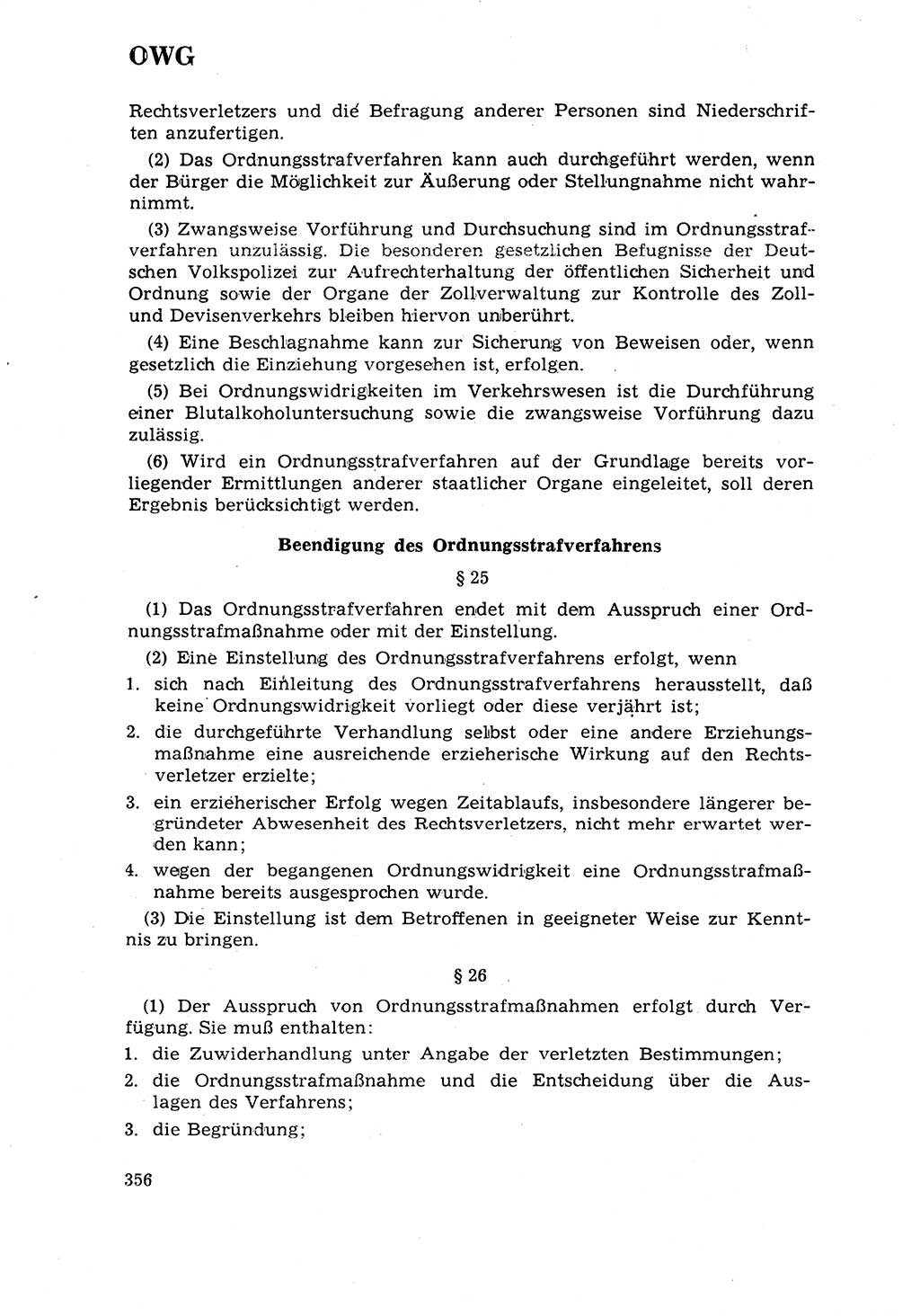 OWG

Rechtsverletzers und die Befragung anderer Personen sind Niederschriften anzufertigen.

(2) Das Ordnungsstrafverfahren kann auch durchgeführt werden, wenn der Bürger die Möglichkeit zur Äußerung oder Stellungnahme nicht wahrnimmt.

(3) Zwangsweise Vorführung und Durchsuchung sind im Ordnungsstrafverfahren unzulässig. Die besonderen gesetzlichen Befugnisse der Deutschen Volkspolizei zur Aufrechterhaltung der öffentlichen Sicherheit und Ordnung sowie der Organe der Zollverwaltung zur Kontrolle des Zoll- und Devisenverkehrs bleiben hiervon unberührt.

(4) Eine Beschlagnahme kann zur Sicherung von Beweisen oder, wenn gesetzlich die Einziehung vorgesehen ist, erfolgen.

(5) Bei Ordnungswidrigkeiten im Verkehrswesen ist die Durchführung einer Blutalkoholuntersuchung sowie die zwangsweise Vorführung dazu zulässig.

(6) Wird ein Ordnungsstrafverfahren auf der Grundlage bereits vorliegender Ermittlungen anderer staatlicher Organe eingeleitet, soll deren Ergebnis berücksichtigt werden.

Beendigung des Ordnungsstrafverfahrens

§ 25

(1) Das Ordnungsstrafverfahren endet mit dem Ausspruch einer Ordnungsstrafmaßnahme oder mit der Einstellung.

(2) Eine Einstellung des Ordnungsstrafverfahrens erfolgt, wenn

1. sich nach Einleitung des Ordnungsstrafverfahrens herausstellt, daß keine Ordnungswidrigkeit vorliegt oder diese verjährt ist;

2. die durchgeführte Verhandlung selbst oder eine andere Erziehungsmaßnahme eine ausreichende erzieherische Wirkung auf den Rechtsverletzer erzielte;

3. ein erzieherischer Erfolg wegen Zeitablaufs, insbesondere längerer begründeter Abwesenheit des Rechtsverletzers, nicht mehr erwartet werden kann;

4. wegen der begangenen Ordnungswidrigkeit eine Ordnungsstrafmaßnahme bereits ausgesprochen wurde.

(3) Die Einstellung ist dem Betroffenen in geeigneter Weise zur Kenntnis zu bringen.

§ 26

(1) Der Ausspruch von Ordnungsstrafmaßnahmen erfolgt durch Verfügung. Sie muß enthalten:

1. die Zuwiderhandlung unter Angabe der verletzten Bestimmungen;

2. die Ordnungsstrafmaßnahme und die Entscheidung über die Auslagen des Verfahrens;

3. die Begründung;

356